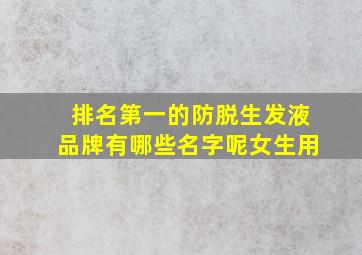 排名第一的防脱生发液品牌有哪些名字呢女生用